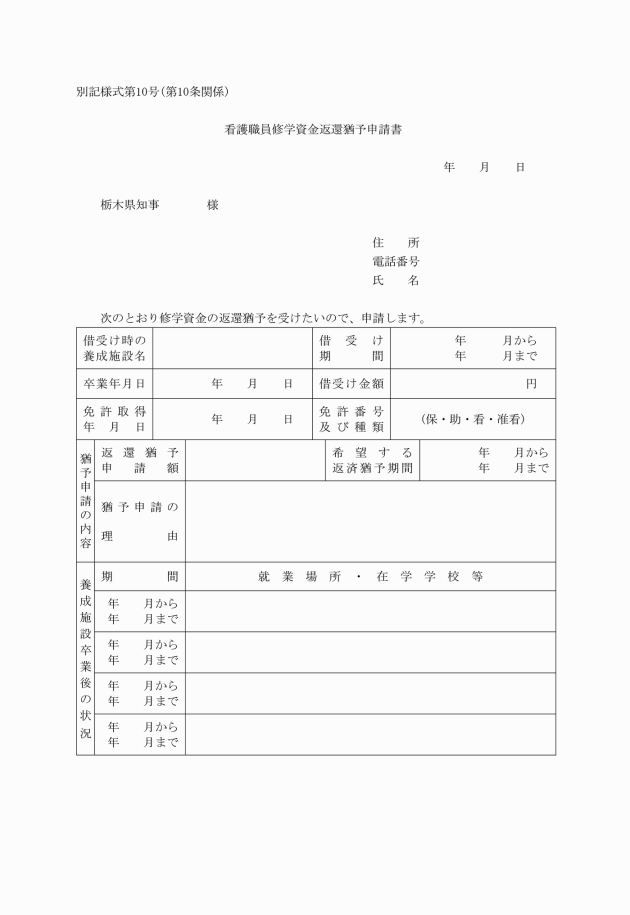 別記様式第10号（第10条関係）

看護職員修学資金返還猶予申請書

年　月　日

栃木県知事　　　様

住　所
電話番号
氏　名

次のとおり修学資金の返還猶予を受けたいので、申請します。

| 借受け時の養成施設名 | | 借受け期間 | 年　月から 年　月まで |
|---|---|---|---|
| 卒業年月日 | 年　月　日 | 借受け金額 | 円 |
| 免許取得年月日 | 年　月　日 | 免許番号及び種類 | （保・助・看・准看） |

| 猶予申請の内容 | 返還猶予申請額 | | 希望する返済猶予期間 | 年　月から 年　月まで |
|---|---|---|---|---|
| | 猶予申請の理由 | | | |

| 養成施設卒業後の状況 | 期間 | 就業場所・在学学校等 |
|---|---|---|
| | 年　月から 年　月まで | |
| | 年　月から 年　月まで | |
| | 年　月から 年　月まで | |
| | 年　月から 年　月まで | |